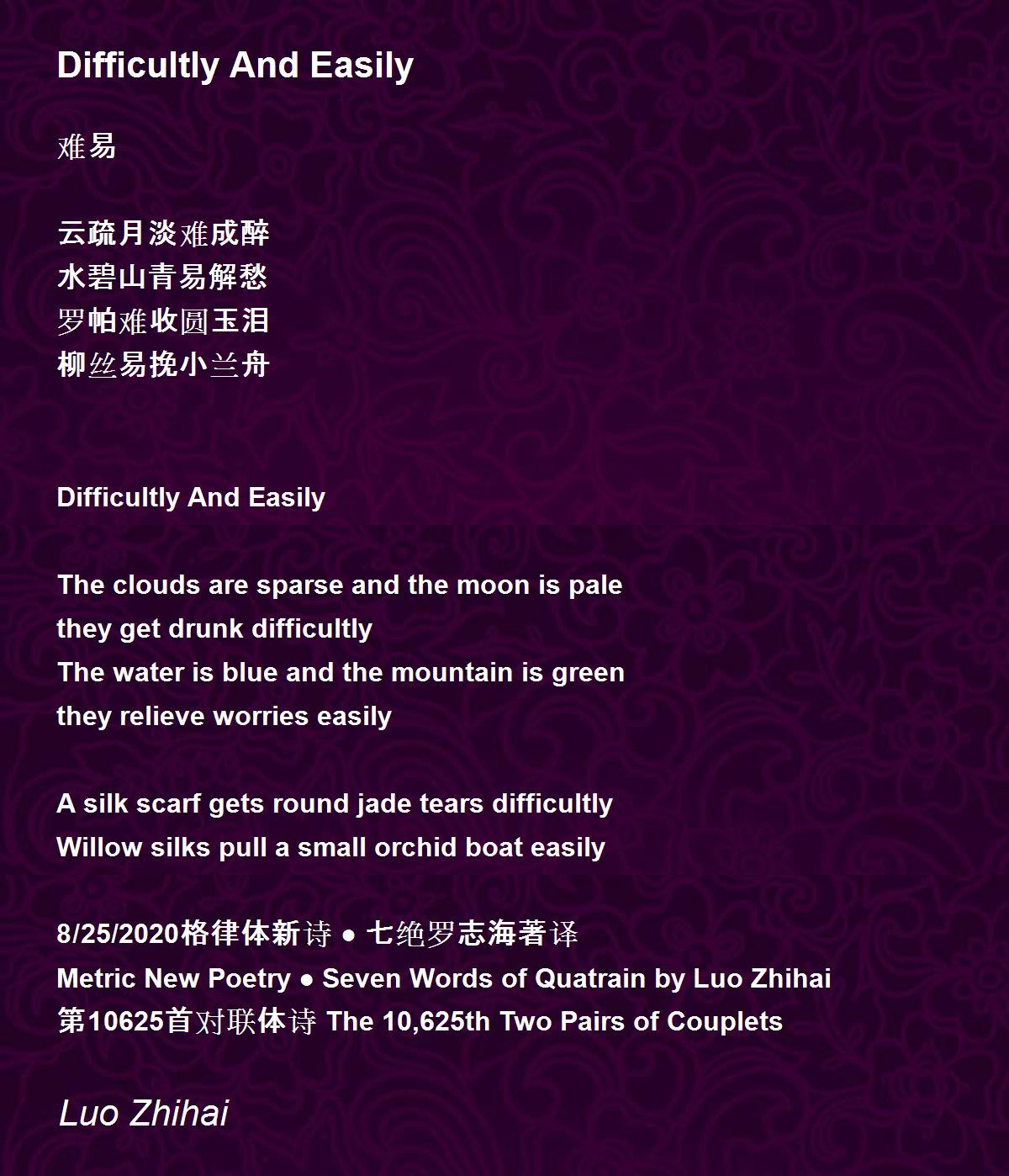 Difficultly And Easily

难易

云疏月淡难成醉
水碧山青易解愁
罗帕难收圆玉泪
柳丝易挽小兰舟

Difficultly And Easily

The clouds are sparse and the moon is pale
they get drunk difficultly
The water is blue and the mountain is green
they relieve worries easily

A silk scarf gets round jade tears difficultly
Willow silks pull a small orchid boat easily

8/25/2020格律体新诗 ● 七绝罗志海著译
Metric New Poetry ● Seven Words of Quatrain by Luo Zhihai
第10625首对联体诗 The 10,625th Two Pairs of Couplets

Luo Zhihai